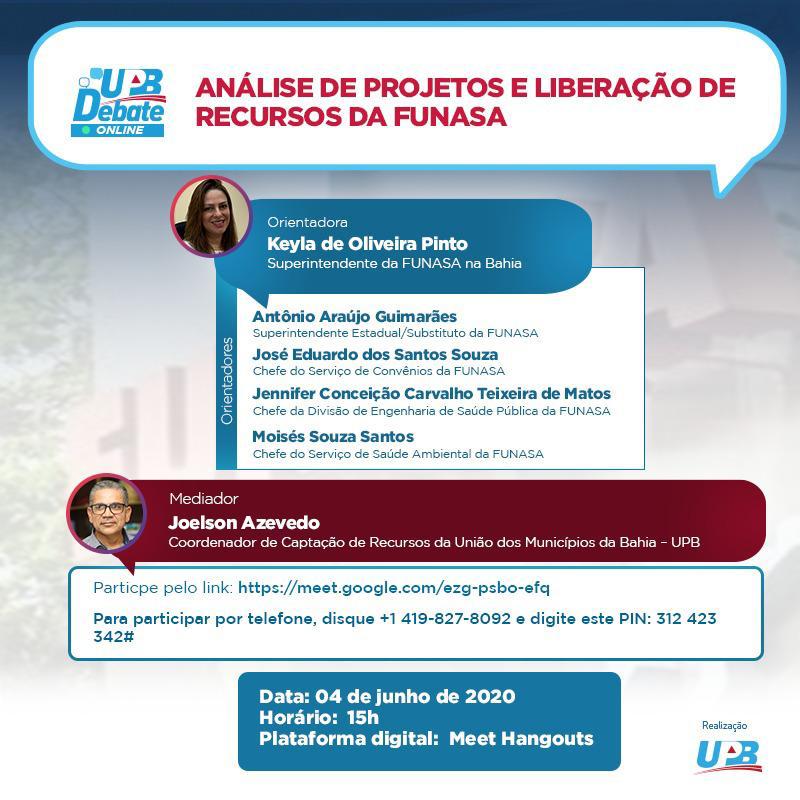 UPB Debate ONLINE

ANÁLISE DE PROJETOS E LIBERAÇÃO DE RECURSOS DA FUNASA

Orientadora
Keyla de Oliveira Pinto
Superintendente da FUNASA na Bahia

Orientadores

Antônio Araújo Guimarães
Superintendente Estadual/Substituto da FUNASA

José Eduardo dos Santos Souza
Chefe do Serviço de Convênios da FUNASA

Jennifer Conceição Carvalho Teixeira de Matos
Chefe da Divisão de Engenharia de Saúde Pública da FUNASA

Moisés Souza Santos
Chefe do Serviço de Saúde Ambiental da FUNASA

Mediador
Joelson Azevedo
Coordenador de Captação de Recursos da União dos Municípios da Bahia - UPB

Particpe pelo link: https://meet.google.com/ezg-psbo-efq

Para participar por telefone, disque +1 419-827-8092 e digite este PIN: 312 423 342#

Data: 04 de junho de 2020
Horário: 15h
Plataforma digital: Meet Hangouts

Realização
UPB